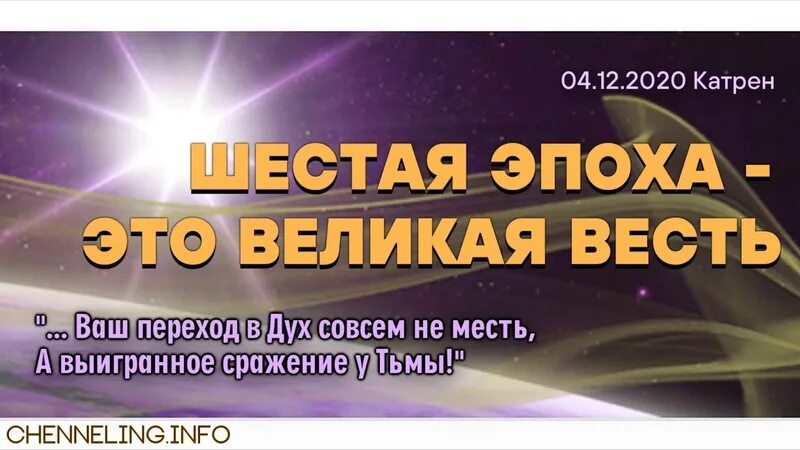 04.12.2020 Катрен

ШЕСТАЯ ЭПОХА - ЭТО ВЕЛИКАЯ ВЕСТЬ

"... Ваш переход в Дух совсем не месть,
А выигранное сражение у Тьмы!"

CHENNELING.INFO